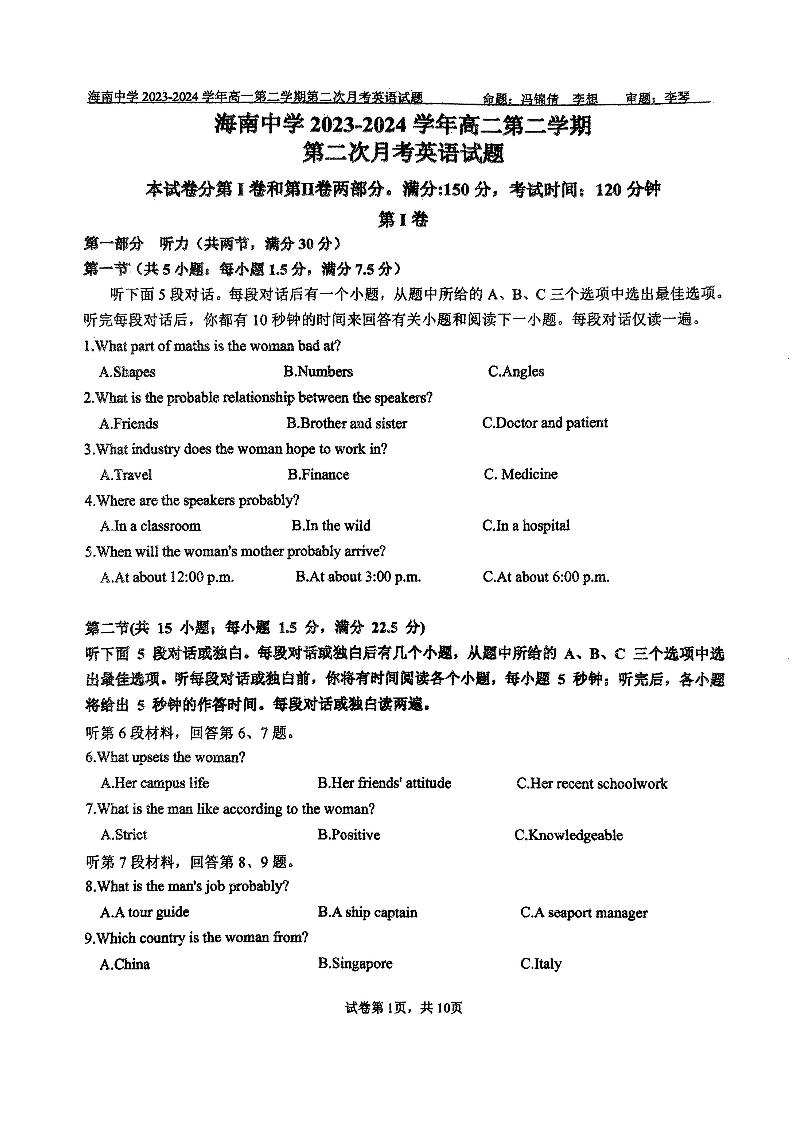 海南中学 2023-2024 学年高一第二学期第二次月考英语试题　　命题：冯锦倩　李想　　审题：李琴

海南中学 2023-2024 学年高二第二学期
第二次月考英语试题

本试卷分第 I 卷和第II卷两部分。满分:150 分，考试时间：120 分钟

第 I 卷

第一部分　听力（共两节，满分 30 分）

第一节（共 5 小题；每小题 1.5 分，满分 7.5 分）

听下面 5 段对话。每段对话后有一个小题，从题中所给的 A、B、C 三个选项中选出最佳选项。听完每段对话后，你都有 10 秒钟的时间来回答有关小题和阅读下一小题。每段对话仅读一遍。

1.What part of maths is the woman bad at?
A.Shapes　B.Numbers　C.Angles

2.What is the probable relationship between the speakers?
A.Friends　B.Brother and sister　C.Doctor and patient

3.What industry does the woman hope to work in?
A.Travel　B.Finance　C. Medicine

4.Where are the speakers probably?
A.In a classroom　B.In the wild　C.In a hospital

5.When will the woman's mother probably arrive?
A.At about 12:00 p.m.　B.At about 3:00 p.m.　C.At about 6:00 p.m.

第二节(共 15 小题；每小题 1.5 分，满分 22.5 分)

听下面 5 段对话或独白。每段对话或独白后有几个小题，从题中所给的 A、B、C 三个选项中选出最佳选项。听每段对话或独白前，你将有时间阅读各个小题，每小题 5 秒钟；听完后，各小题将给出 5 秒钟的作答时间。每段对话或独白读两遍。

听第 6 段材料，回答第 6、7 题。

6.What upsets the woman?
A.Her campus life　B.Her friends' attitude　C.Her recent schoolwork

7.What is the man like according to the woman?
A.Strict　B.Positive　C.Knowledgeable

听第 7 段材料，回答第 8、9 题。

8.What is the man's job probably?
A.A tour guide　B.A ship captain　C.A seaport manager

9.Which country is the woman from?
A.China　B.Singapore　C.Italy

试卷第 1页，共 10页